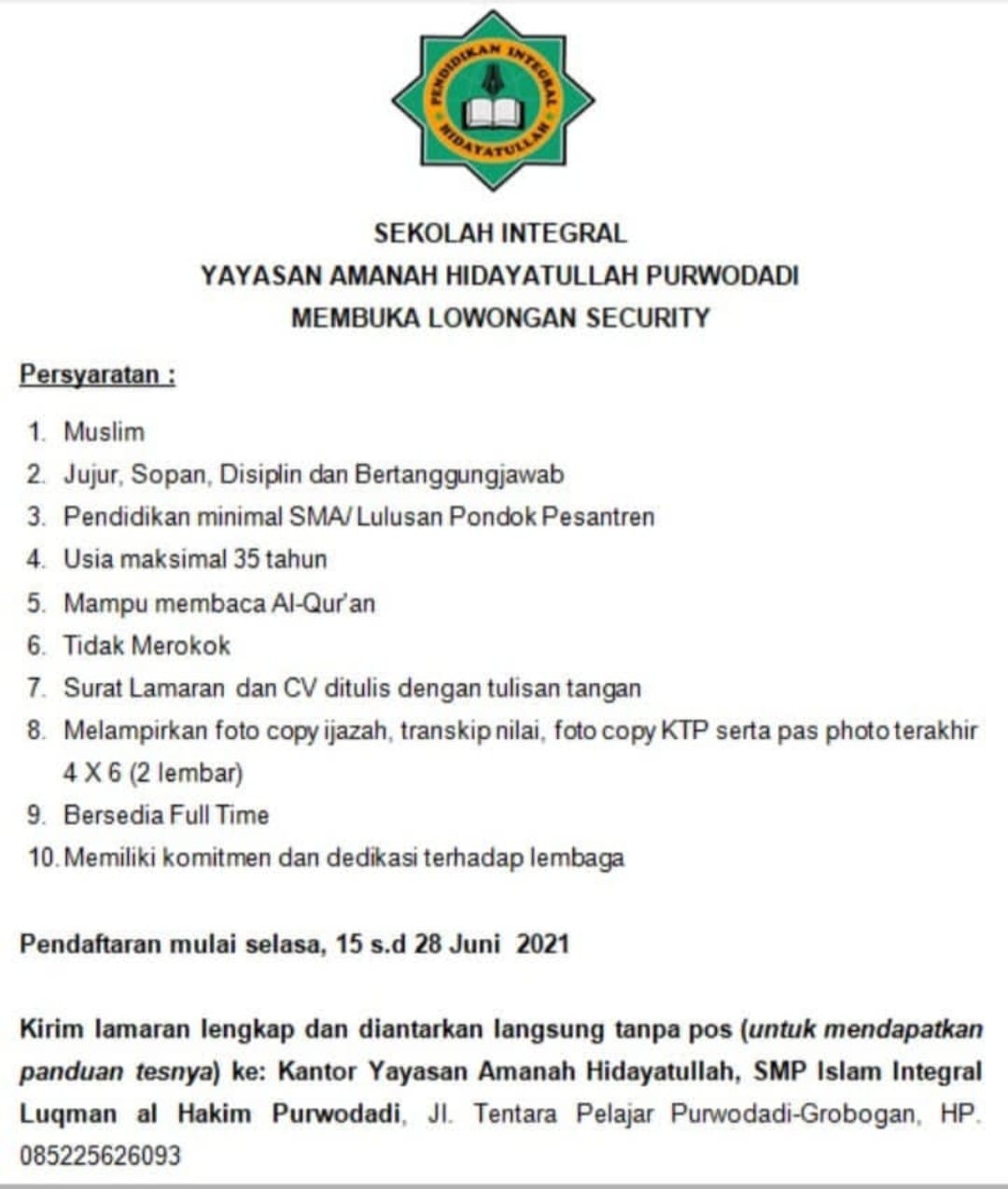 PENDIDIKAN INTEGRAL
HIDAYATULLAH

SEKOLAH INTEGRAL
YAYASAN AMANAH HIDAYATULLAH PURWODADI
MEMBUKA LOWONGAN SECURITY

Persyaratan :

1. Muslim
2. Jujur, Sopan, Disiplin dan Bertanggungjawab
3. Pendidikan minimal SMA/ Lulusan Pondok Pesantren
4. Usia maksimal 35 tahun
5. Mampu membaca Al-Qur'an
6. Tidak Merokok
7. Surat Lamaran dan CV ditulis dengan tulisan tangan
8. Melampirkan foto copy ijazah, transkip nilai, foto copy KTP serta pas photo terakhir 4 X 6 (2 lembar)
9. Bersedia Full Time
10. Memiliki komitmen dan dedikasi terhadap lembaga

Pendaftaran mulai selasa, 15 s.d 28 Juni 2021

Kirim lamaran lengkap dan diantarkan langsung tanpa pos (untuk mendapatkan panduan tesnya) ke: Kantor Yayasan Amanah Hidayatullah, SMP Islam Integral Luqman al Hakim Purwodadi, Jl. Tentara Pelajar Purwodadi-Grobogan, HP. 085225626093